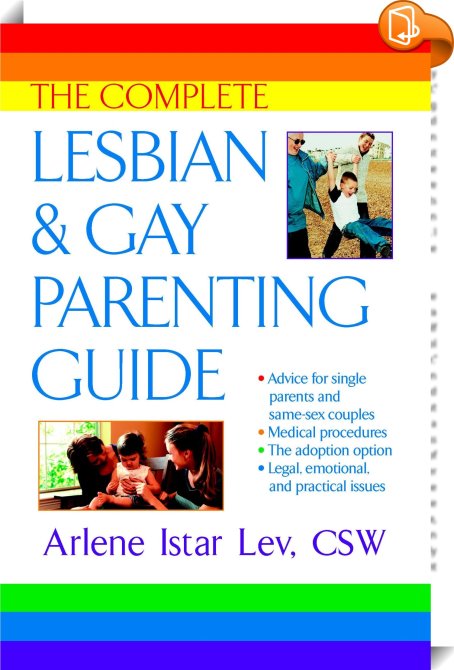 THE COMPLETE
LESBIAN & GAY PARENTING GUIDE

• Advice for single parents and same-sex couples
• Medical procedures
• The adoption option
• Legal, emotional, and practical issues

Arlene Istar Lev, CSW